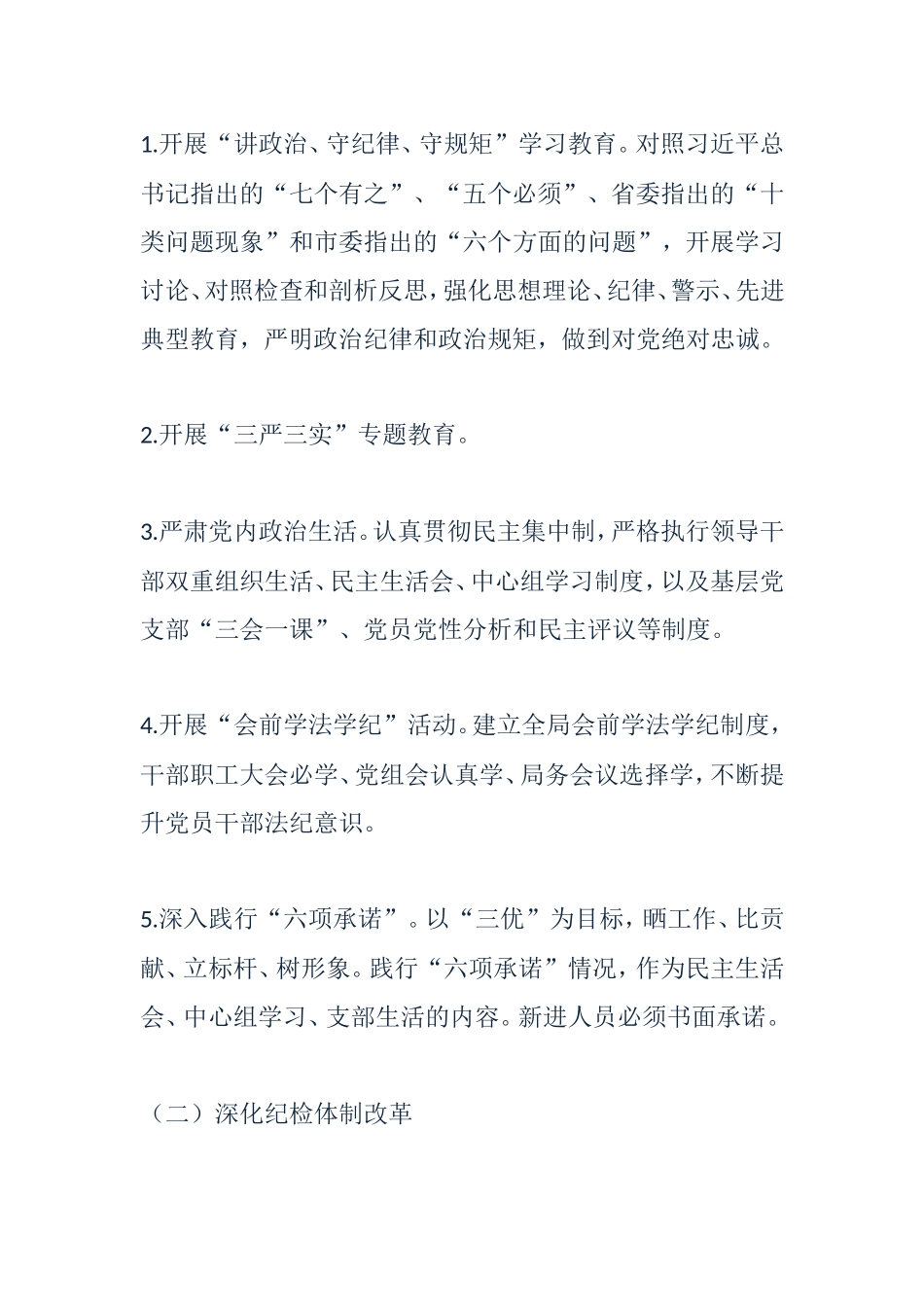 1.开展“讲政治、守纪律、守规矩”学习教育。对照习近平总书记指出的“七个有之”、“五个必须”、省委指出的“十类问题现象”和市委指出的“六个方面的问题”，开展学习讨论、对照检查和剖析反思，强化思想理论、纪律、警示、先进典型教育，严明政治纪律和政治规矩，做到对党绝对忠诚。

2.开展“三严三实”专题教育。

3.严肃党内政治生活。认真贯彻民主集中制，严格执行领导干部双重组织生活、民主生活会、中心组学习制度，以及基层党支部“三会一课”、党员党性分析和民主评议等制度。

4.开展“会前学法学纪”活动。建立全局会前学法学纪制度，干部职工大会必学、党组会认真学、局务会议选择学，不断提升党员干部法纪意识。

5.深入践行“六项承诺”。以“三优”为目标，晒工作、比贡献、立标杆、树形象。践行“六项承诺”情况，作为民主生活会、中心组学习、支部生活的内容。新进人员必须书面承诺。

（二）深化纪检体制改革